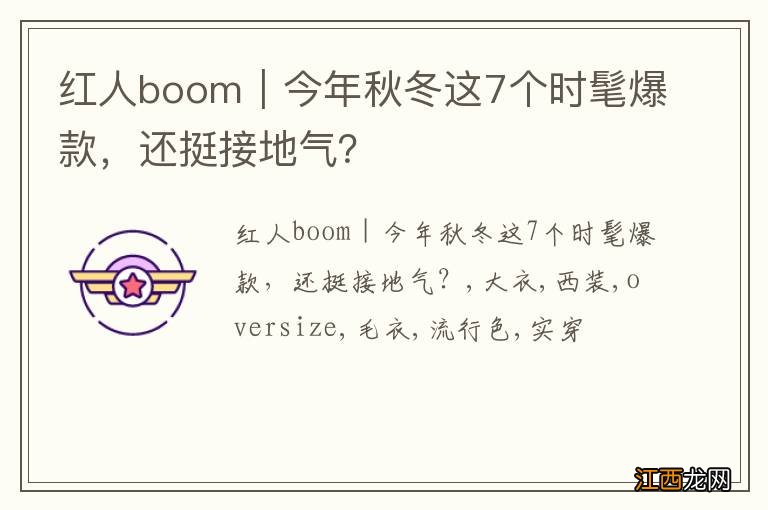 红人boom｜今年秋冬这7个时髦爆款，还挺接地气？

红人boom｜今年秋冬这7个时髦爆款，还挺接地气？，大衣，西装，oversize，毛衣，流行色，实穿

江西龙网